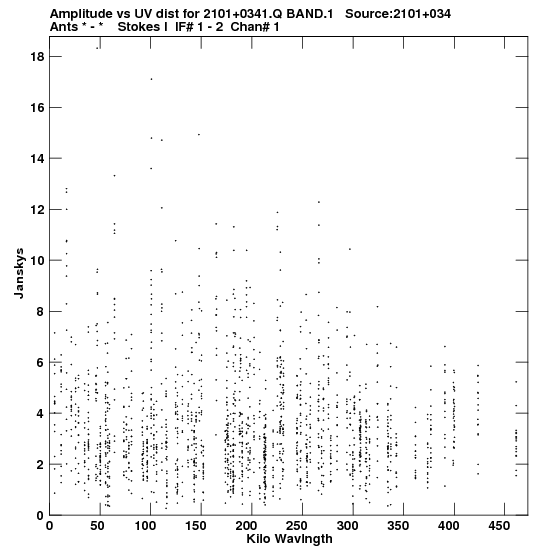 Amplitude vs UV dist for 2101+0341.Q BAND.1 Source:2101+034
Ants * - * Stokes I IF# 1 - 2 Chan# 1

Janskys

18
16
14
12
10
8
6
4
2
0

0 50 100 150 200 250 300 350 400 450

Kilo Wavlngth